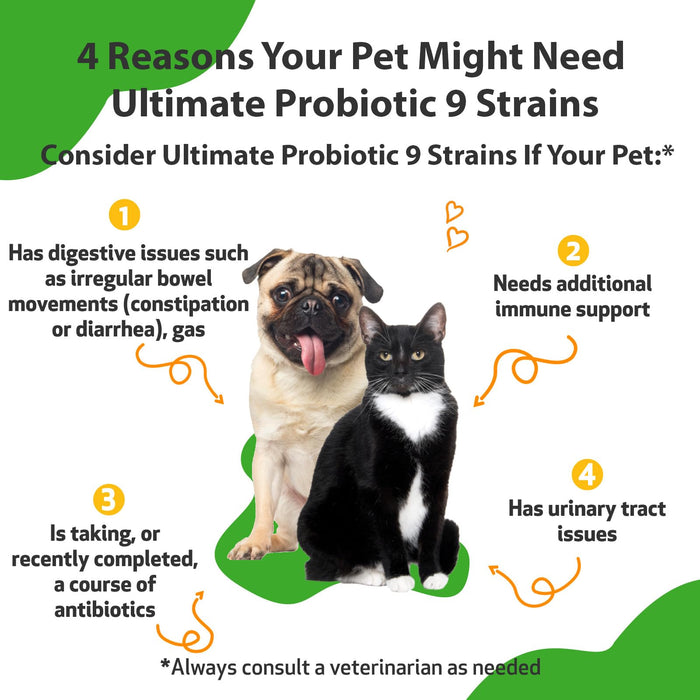 4 Reasons Your Pet Might Need Ultimate Probiotic 9 Strains

Consider Ultimate Probiotic 9 Strains If Your Pet:*

1

Has digestive issues such as irregular bowel movements (constipation or diarrhea), gas

2

Needs additional immune support

3

Is taking, or recently completed, a course of antibiotics

4

Has urinary tract issues

*Always consult a veterinarian as needed